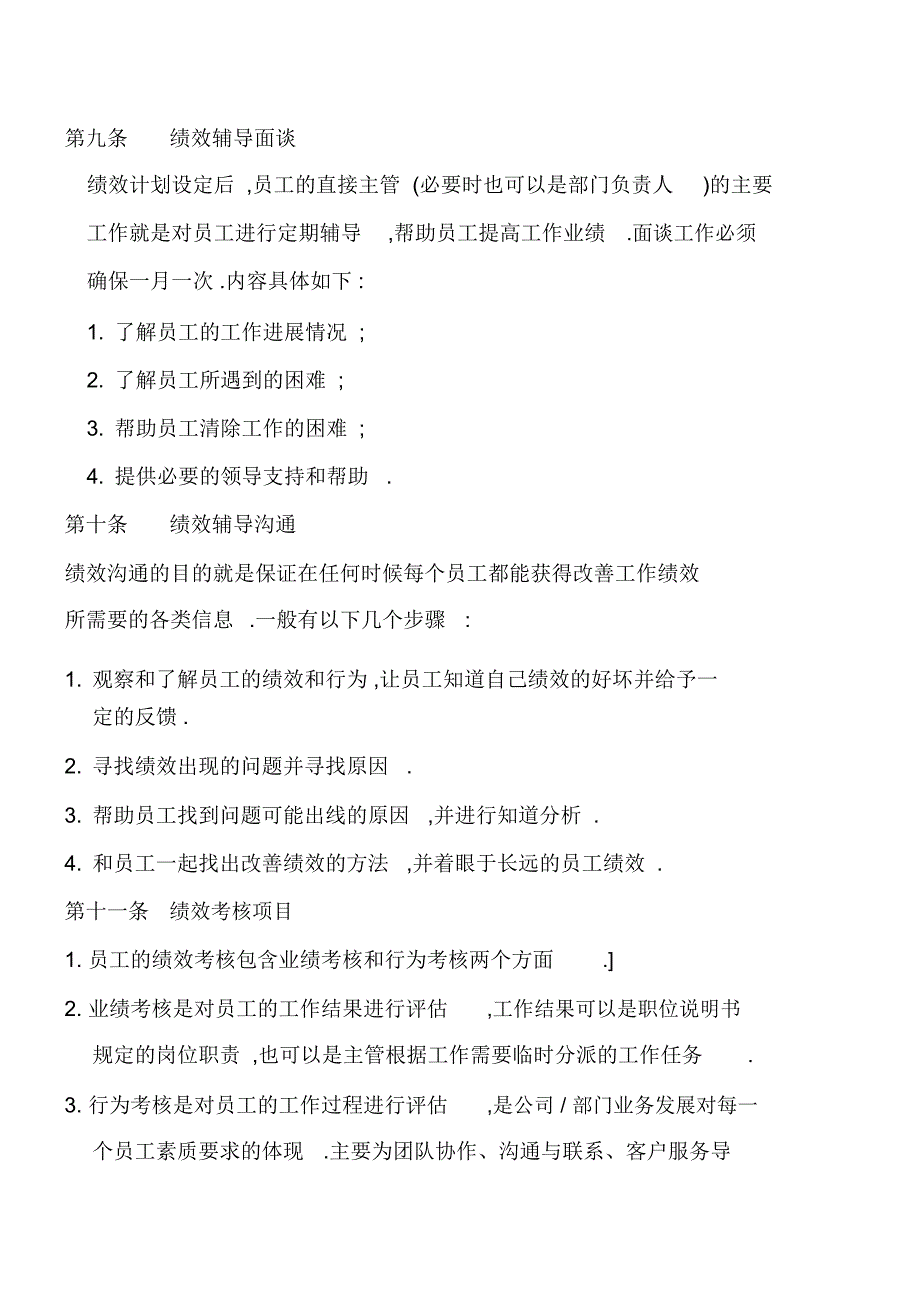 第九条　绩效辅导面谈

绩效计划设定后 ,员工的直接主管 (必要时也可以是部门负责人 )的主要工作就是对员工进行定期辅导 ,帮助员工提高工作业绩 .面谈工作必须确保一月一次 .内容具体如下 :

1. 了解员工的工作进展情况 ;

2. 了解员工所遇到的困难 ;

3. 帮助员工清除工作的困难 ;

4. 提供必要的领导支持和帮助 .

第十条　绩效辅导沟通

绩效沟通的目的就是保证在任何时候每个员工都能获得改善工作绩效所需要的各类信息 .一般有以下几个步骤 :

1. 观察和了解员工的绩效和行为 ,让员工知道自己绩效的好坏并给予一定的反馈 .

2. 寻找绩效出现的问题并寻找原因 .

3. 帮助员工找到问题可能出线的原因 ,并进行知道分析 .

4. 和员工一起找出改善绩效的方法 ,并着眼于长远的员工绩效 .

第十一条　绩效考核项目

1. 员工的绩效考核包含业绩考核和行为考核两个方面 .]

2. 业绩考核是对员工的工作结果进行评估 ,工作结果可以是职位说明书规定的岗位职责 ,也可以是主管根据工作需要临时分派的工作任务 .

3. 行为考核是对员工的工作过程进行评估 ,是公司 / 部门业务发展对每一个员工素质要求的体现 .主要为团队协作、沟通与联系、客户服务导